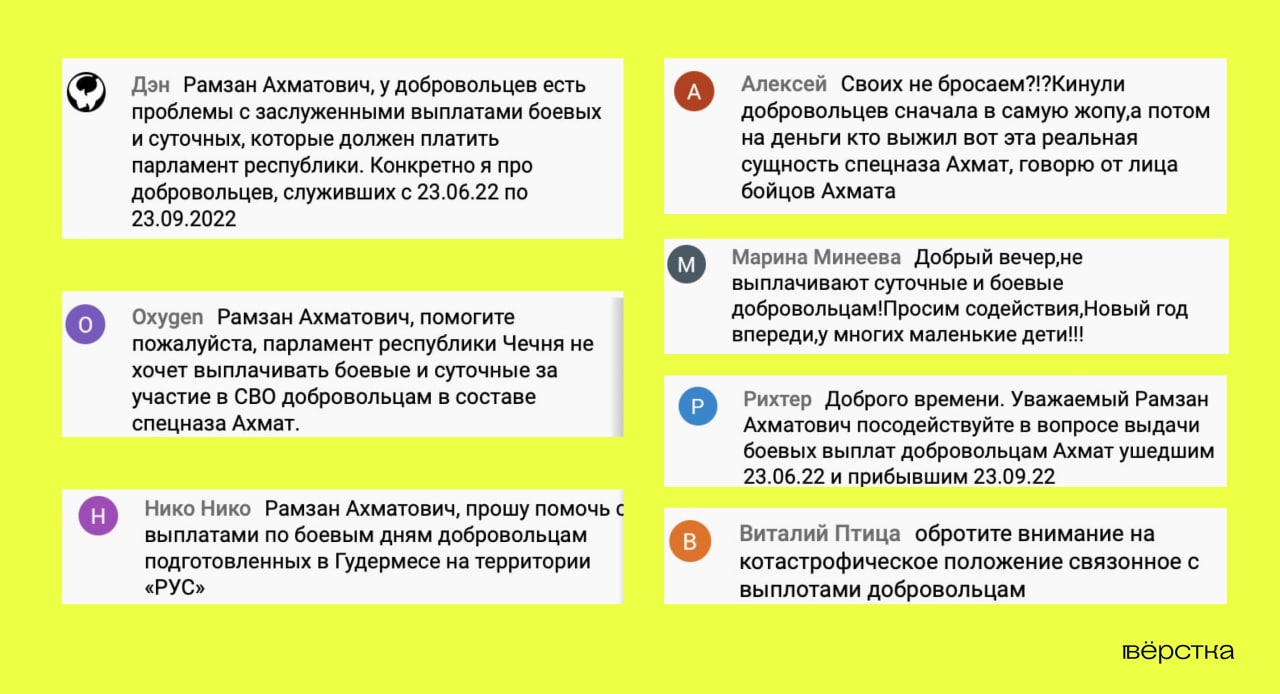 Дэн Рамзан Ахматович, у добровольцев есть проблемы с заслуженными выплатами боевых и суточных, которые должен платить парламент республики. Конкретно я про добровольцев, служивших с 23.06.22 по 23.09.2022

O Oxygen Рамзан Ахматович, помогите пожалуйста, парламент республики Чечня не хочет выплачивать боевые и суточные за участие в СВО добровольцам в составе спецназа Ахмат.

Н Нико Нико Рамзан Ахматович, прошу помочь с выплатами по боевым дням добровольцам подготовленных в Гудермесе на территории «РУС»

А Алексей Своих не бросаем?!?Кинули добровольцев сначала в самую жопу,а потом на деньги кто выжил вот эта реальная сущность спецназа Ахмат, говорю от лица бойцов Ахмата

М Марина Минеева Добрый вечер,не выплачивают суточные и боевые добровольцам!Просим содействия,Новый год впереди,у многих маленькие дети!!!

Р Рихтер Доброго времени. Уважаемый Рамзан Ахматович посодействуйте в вопросе выдачи боевых выплат добровольцам Ахмат ушедшим 23.06.22 и прибывшим 23.09.22

В Виталий Птица обротите внимание на котастрофическое положение связонное с выплотами добровольцам

вёрстка